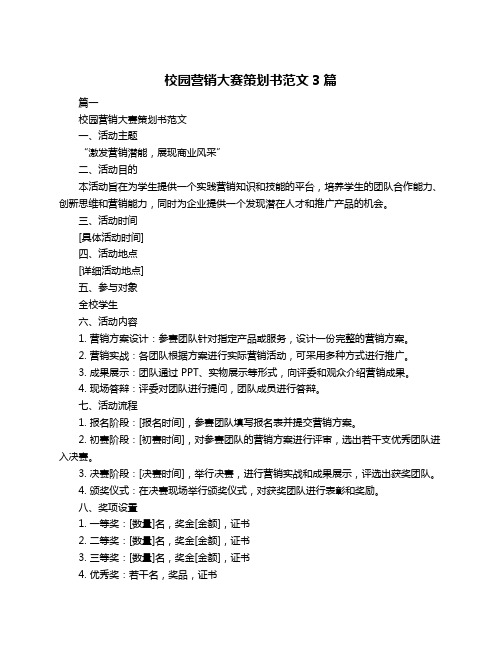 校园营销大赛策划书范文 3 篇

篇一

校园营销大赛策划书范文

一、活动主题

“激发营销潜能，展现商业风采”

二、活动目的

本活动旨在为学生提供一个实践营销知识和技能的平台，培养学生的团队合作能力、创新思维和营销能力，同时为企业提供一个发现潜在人才和推广产品的机会。

三、活动时间

[具体活动时间]

四、活动地点

[详细活动地点]

五、参与对象

全校学生

六、活动内容

1. 营销方案设计：参赛团队针对指定产品或服务，设计一份完整的营销方案。

2. 营销实战：各团队根据方案进行实际营销活动，可采用多种方式进行推广。

3. 成果展示：团队通过 PPT、实物展示等形式，向评委和观众介绍营销成果。

4. 现场答辩：评委对团队进行提问，团队成员进行答辩。

七、活动流程

1. 报名阶段：[报名时间]，参赛团队填写报名表并提交营销方案。

2. 初赛阶段：[初赛时间]，对参赛团队的营销方案进行评审，选出若干支优秀团队进入决赛。

3. 决赛阶段：[决赛时间]，举行决赛，进行营销实战和成果展示，评选出获奖团队。

4. 颁奖仪式：在决赛现场举行颁奖仪式，对获奖团队进行表彰和奖励。

八、奖项设置

1. 一等奖：[数量]名，奖金[金额]，证书

2. 二等奖：[数量]名，奖金[金额]，证书

3. 三等奖：[数量]名，奖金[金额]，证书

4. 优秀奖：若干名，奖品，证书